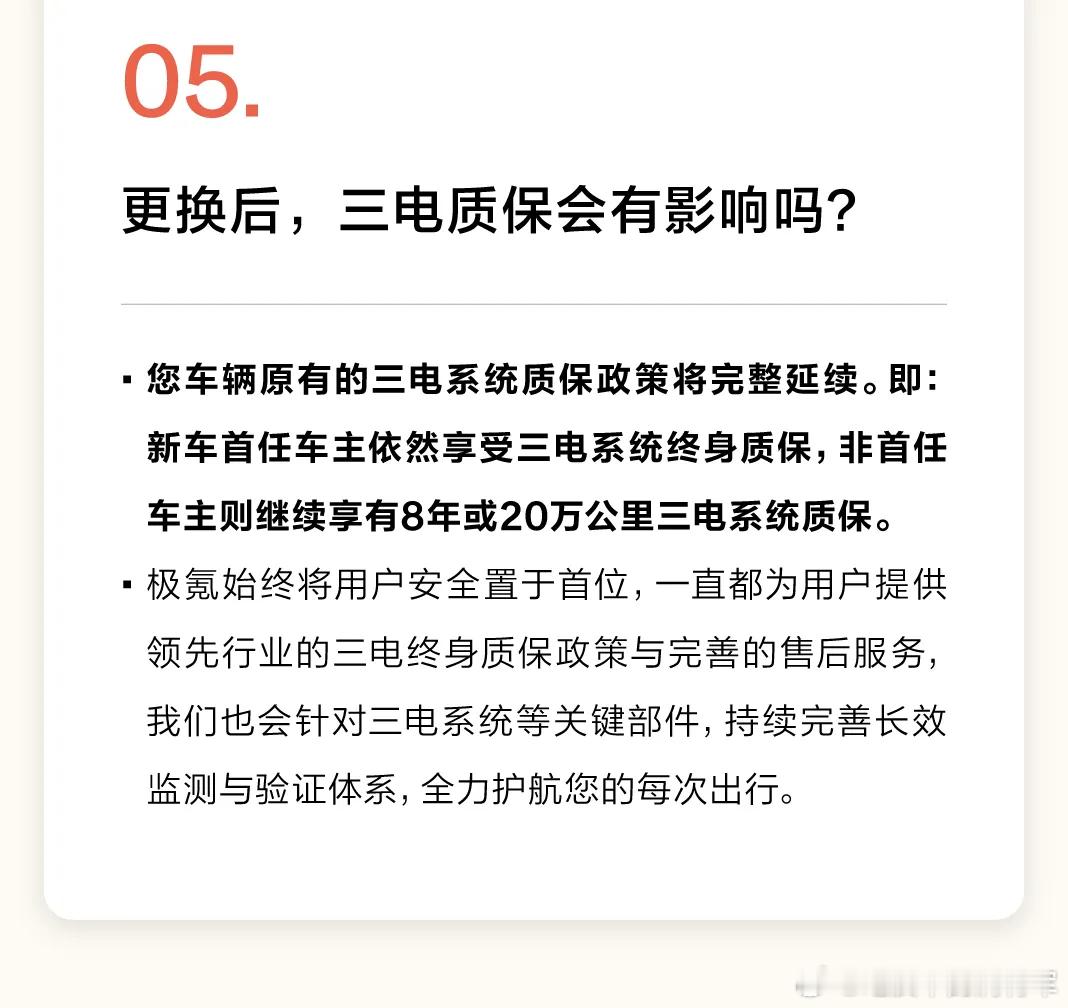 05.

更换后，三电质保会有影响吗?

▪ 您车辆原有的三电系统质保政策将完整延续。即：新车首任车主依然享受三电系统终身质保，非首任车主则继续享有8年或20万公里三电系统质保。

▪ 极氪始终将用户安全置于首位，一直都为用户提供领先行业的三电终身质保政策与完善的售后服务，我们也会针对三电系统等关键部件，持续完善长效监测与验证体系，全力护航您的每次出行。